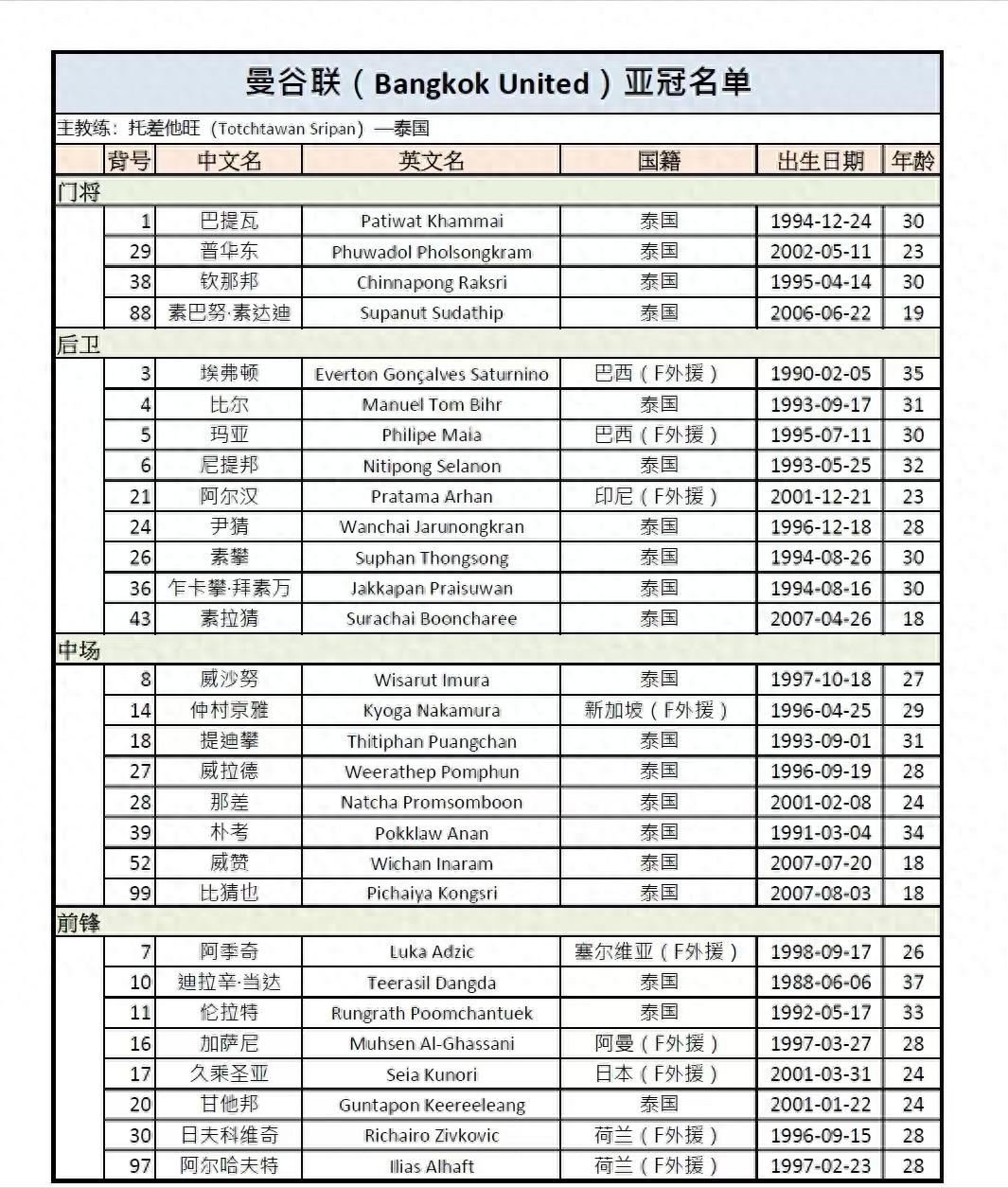 曼谷联（Bangkok United）亚冠名单

主教练：托差他旺（Totchtawan Sripan）—泰国

| | 背号 | 中文名 | 英文名 | 国籍 | 出生日期 | 年龄 |
|---|---|---|---|---|---|---|
| 门将 | | | | | | |
| | 1 | 巴提瓦 | Patiwat Khammai | 泰国 | 1994-12-24 | 30 |
| | 29 | 普华东 | Phuwadol Pholsongkram | 泰国 | 2002-05-11 | 23 |
| | 38 | 钦那邦 | Chinnapong Raksri | 泰国 | 1995-04-14 | 30 |
| | 88 | 素巴努·素达迪 | Supanut Sudathip | 泰国 | 2006-06-22 | 19 |
| 后卫 | | | | | | |
| | 3 | 埃弗顿 | Everton Gonçalves Saturnino | 巴西（F外援） | 1990-02-05 | 35 |
| | 4 | 比尔 | Manuel Tom Bihr | 泰国 | 1993-09-17 | 31 |
| | 5 | 玛亚 | Philipe Maia | 巴西（F外援） | 1995-07-11 | 30 |
| | 6 | 尼提邦 | Nitipong Selanon | 泰国 | 1993-05-25 | 32 |
| | 21 | 阿尔汉 | Pratama Arhan | 印尼（F外援） | 2001-12-21 | 23 |
| | 24 | 尹猜 | Wanchai Jarunongkran | 泰国 | 1996-12-18 | 28 |
| | 26 | 素攀 | Suphan Thongsong | 泰国 | 1994-08-26 | 30 |
| | 36 | 乍卡攀·拜素万 | Jakkapan Praisuwan | 泰国 | 1994-08-16 | 30 |
| | 43 | 素拉猜 | Surachai Booncharee | 泰国 | 2007-04-26 | 18 |
| 中场 | | | | | | |
| | 8 | 威沙努 | Wisarut Imura | 泰国 | 1997-10-18 | 27 |
| | 14 | 仲村京雅 | Kyoga Nakamura | 新加坡（F外援） | 1996-04-25 | 29 |
| | 18 | 提迪攀 | Thitiphan Puangchan | 泰国 | 1993-09-01 | 31 |
| | 27 | 威拉德 | Weerathep Pomphun | 泰国 | 1996-09-19 | 28 |
| | 28 | 那差 | Natcha Promsomboon | 泰国 | 2001-02-08 | 24 |
| | 39 | 朴考 | Pokklaw Anan | 泰国 | 1991-03-04 | 34 |
| | 52 | 威赞 | Wichan Inaram | 泰国 | 2007-07-20 | 18 |
| | 99 | 比猜也 | Pichaiya Kongsri | 泰国 | 2007-08-03 | 18 |
| 前锋 | | | | | | |
| | 7 | 阿季奇 | Luka Adzic | 塞尔维亚（F外援） | 1998-09-17 | 26 |
| | 10 | 迪拉辛·当达 | Teerasil Dangda | 泰国 | 1988-06-06 | 37 |
| | 11 | 伦拉特 | Rungrath Poomchantuek | 泰国 | 1992-05-17 | 33 |
| | 16 | 加萨尼 | Muhsen Al-Ghassani | 阿曼（F外援） | 1997-03-27 | 28 |
| | 17 | 久乘圣亚 | Seia Kunori | 日本（F外援） | 2001-03-31 | 24 |
| | 20 | 甘他邦 | Guntapon Keereeleang | 泰国 | 2001-01-22 | 24 |
| | 30 | 日夫科维奇 | Richairo Zivkovic | 荷兰（F外援） | 1996-09-15 | 28 |
| | 97 | 阿尔哈夫特 | Ilias Alhaft | 荷兰（F外援） | 1997-02-23 | 28 |